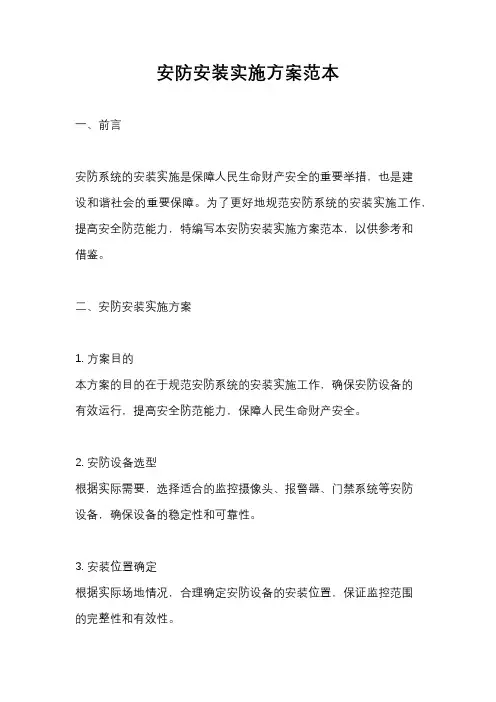 安防安装实施方案范本

一、前言

安防系统的安装实施是保障人民生命财产安全的重要举措，也是建设和谐社会的重要保障。为了更好地规范安防系统的安装实施工作，提高安全防范能力，特编写本安防安装实施方案范本，以供参考和借鉴。

二、安防安装实施方案

1. 方案目的
本方案的目的在于规范安防系统的安装实施工作，确保安防设备的有效运行，提高安全防范能力，保障人民生命财产安全。

2. 安防设备选型
根据实际需要，选择适合的监控摄像头、报警器、门禁系统等安防设备，确保设备的稳定性和可靠性。

3. 安装位置确定
根据实际场地情况，合理确定安防设备的安装位置，保证监控范围的完整性和有效性。